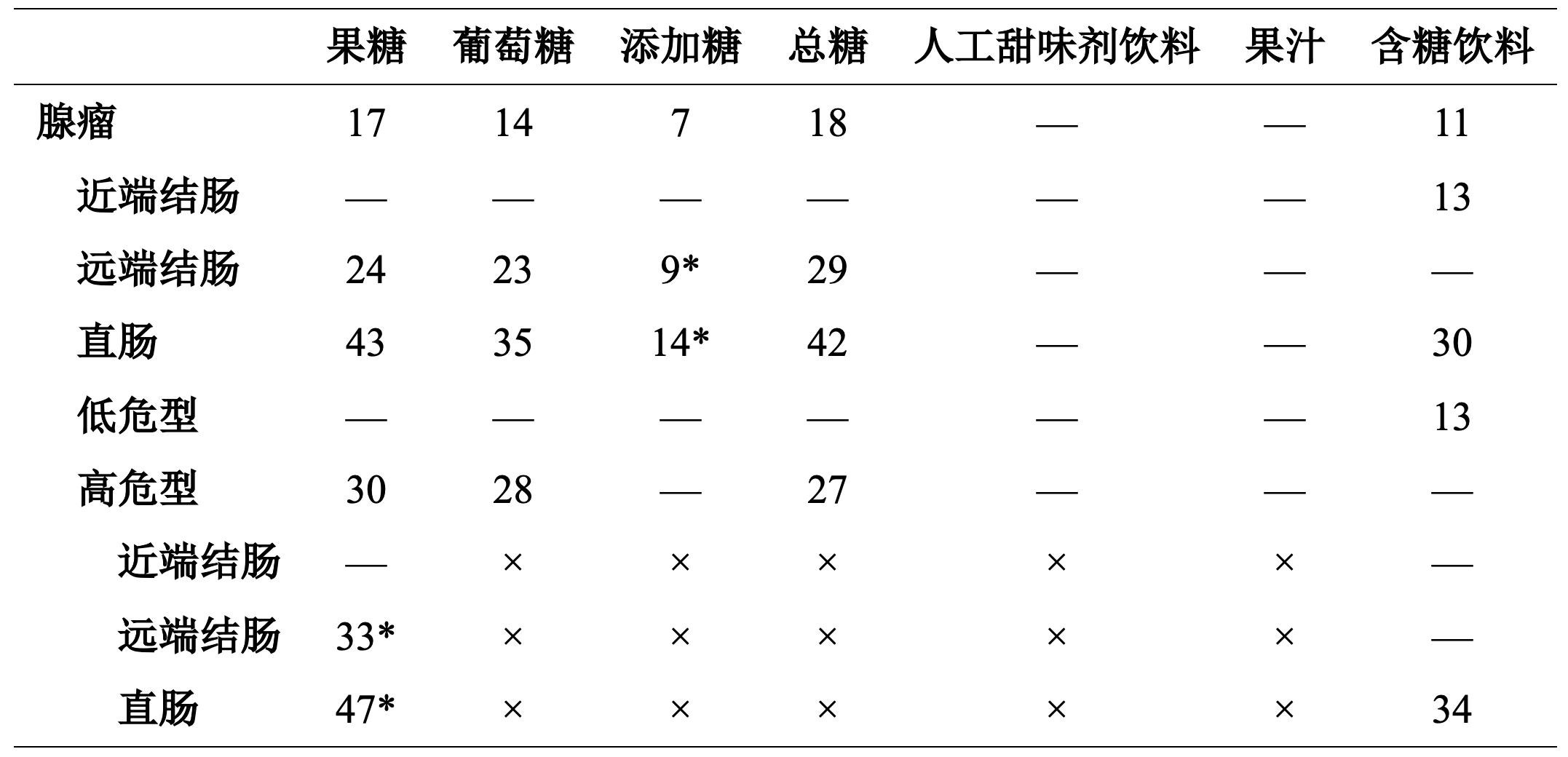 |  | 果糖 | 葡萄糖 | 添加糖 | 总糖 | 人工甜味剂饮料 | 果汁 | 含糖饮料 |
|---|---|---|---|---|---|---|---|
| 腺瘤 | 17 | 14 | 7 | 18 | — | — | 11 |
| 近端结肠 | — | — | — | — | — | — | 13 |
| 远端结肠 | 24 | 23 | 9* | 29 | — | — | — |
| 直肠 | 43 | 35 | 14* | 42 | — | — | 30 |
| 低危型 | — | — | — | — | — | — | 13 |
| 高危型 | 30 | 28 | — | 27 | — | — | — |
| 近端结肠 | — | × | × | × | × | × | — |
| 远端结肠 | 33* | × | × | × | × | × | — |
| 直肠 | 47* | × | × | × | × | × | 34 |